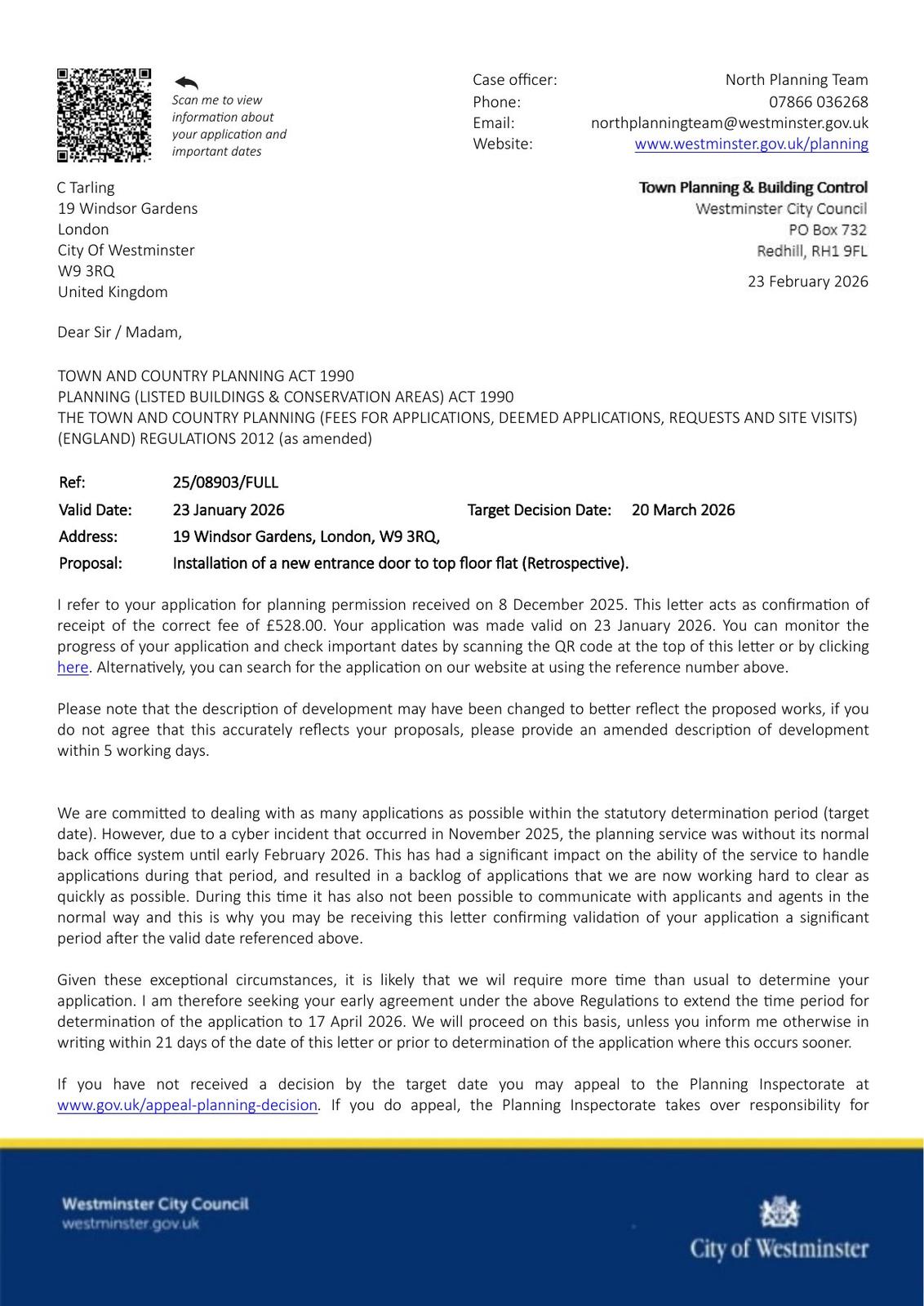 Scan me to view information about your application and important dates

Case officer: North Planning Team
Phone: 07866 036268
Email: northplanningteam@westminster.gov.uk
Website: www.westminster.gov.uk/planning

C Tarling
19 Windsor Gardens
London
City Of Westminster
W9 3RQ
United Kingdom

Town Planning & Building Control
Westminster City Council
PO Box 732
Redhill, RH1 9FL

23 February 2026

Dear Sir / Madam,

TOWN AND COUNTRY PLANNING ACT 1990
PLANNING (LISTED BUILDINGS & CONSERVATION AREAS) ACT 1990
THE TOWN AND COUNTRY PLANNING (FEES FOR APPLICATIONS, DEEMED APPLICATIONS, REQUESTS AND SITE VISITS) (ENGLAND) REGULATIONS 2012 (as amended)

Ref: 25/08903/FULL
Valid Date: 23 January 2026 Target Decision Date: 20 March 2026
Address: 19 Windsor Gardens, London, W9 3RQ,
Proposal: Installation of a new entrance door to top floor flat (Retrospective).

I refer to your application for planning permission received on 8 December 2025. This letter acts as confirmation of receipt of the correct fee of £528.00. Your application was made valid on 23 January 2026. You can monitor the progress of your application and check important dates by scanning the QR code at the top of this letter or by clicking here. Alternatively, you can search for the application on our website at using the reference number above.

Please note that the description of development may have been changed to better reflect the proposed works, if you do not agree that this accurately reflects your proposals, please provide an amended description of development within 5 working days.

We are committed to dealing with as many applications as possible within the statutory determination period (target date). However, due to a cyber incident that occurred in November 2025, the planning service was without its normal back office system until early February 2026. This has had a significant impact on the ability of the service to handle applications during that period, and resulted in a backlog of applications that we are now working hard to clear as quickly as possible. During this time it has also not been possible to communicate with applicants and agents in the normal way and this is why you may be receiving this letter confirming validation of your application a significant period after the valid date referenced above.

Given these exceptional circumstances, it is likely that we wil require more time than usual to determine your application. I am therefore seeking your early agreement under the above Regulations to extend the time period for determination of the application to 17 April 2026. We will proceed on this basis, unless you inform me otherwise in writing within 21 days of the date of this letter or prior to determination of the application where this occurs sooner.

If you have not received a decision by the target date you may appeal to the Planning Inspectorate at www.gov.uk/appeal-planning-decision. If you do appeal, the Planning Inspectorate takes over responsibility for

Westminster City Council
westminster.gov.uk

City of Westminster